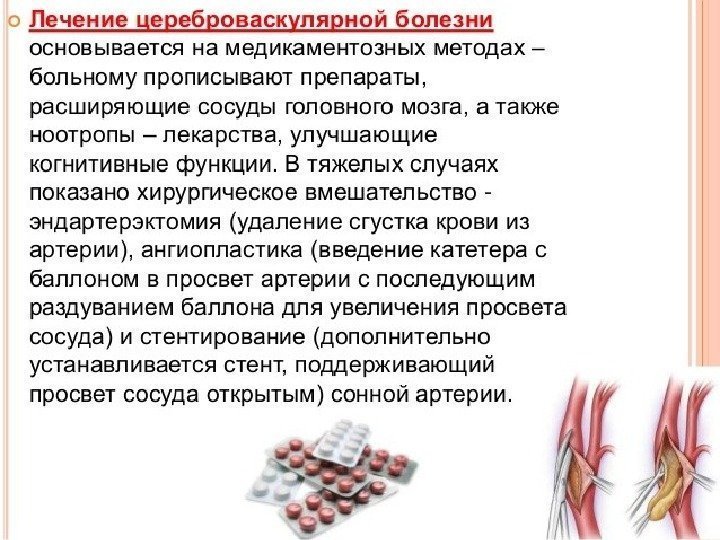 Лечение цереброваскулярной болезни основывается на медикаментозных методах – больному прописывают препараты, расширяющие сосуды головного мозга, а также ноотропы – лекарства, улучшающие когнитивные функции. В тяжелых случаях показано хирургическое вмешательство - эндартерэктомия (удаление сгустка крови из артерии), ангиопластика (введение катетера с баллоном в просвет артерии с последующим раздуванием баллона для увеличения просвета сосуда) и стентирование (дополнительно устанавливается стент, поддерживающий просвет сосуда открытым) сонной артерии.